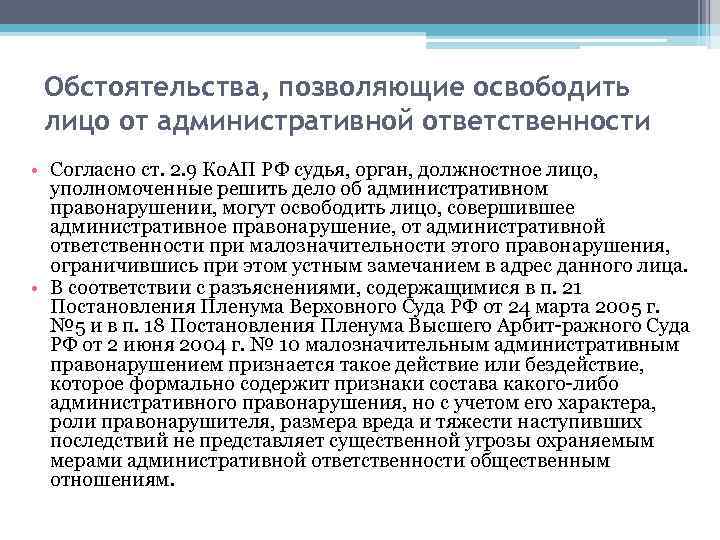 Обстоятельства, позволяющие освободить лицо от административной ответственности

• Согласно ст. 2.9 КоАП РФ судья, орган, должностное лицо, уполномоченные решить дело об административном правонарушении, могут освободить лицо, совершившее административное правонарушение, от административной ответственности при малозначительности этого правонарушения, ограничившись при этом устным замечанием в адрес данного лица.
• В соответствии с разъяснениями, содержащимися в п. 21 Постановления Пленума Верховного Суда РФ от 24 марта 2005 г. №5 и в п. 18 Постановления Пленума Высшего Арбит-ражного Суда РФ от 2 июня 2004 г. № 10 малозначительным административным правонарушением признается такое действие или бездействие, которое формально содержит признаки состава какого-либо административного правонарушения, но с учетом его характера, роли правонарушителя, размера вреда и тяжести наступивших последствий не представляет существенной угрозы охраняемым мерами административной ответственности общественным отношениям.